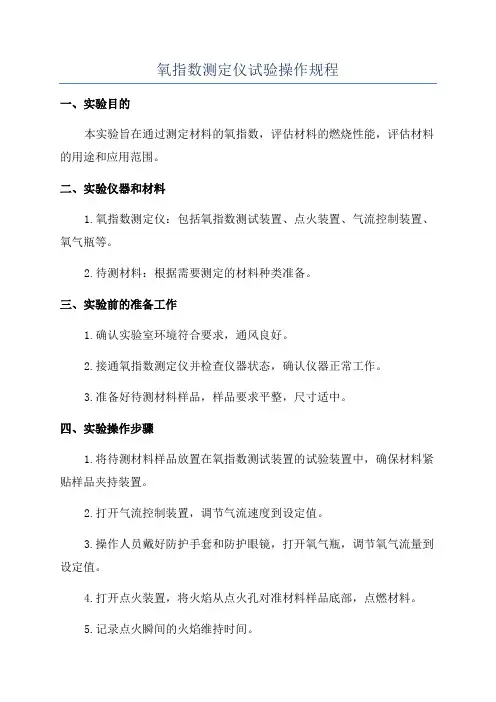 氧指数测定仪试验操作规程

一、实验目的

本实验旨在通过测定材料的氧指数，评估材料的燃烧性能，评估材料的用途和应用范围。

二、实验仪器和材料

1.氧指数测定仪：包括氧指数测试装置、点火装置、气流控制装置、氧气瓶等。

2.待测材料：根据需要测定的材料种类准备。

三、实验前的准备工作

1.确认实验室环境符合要求，通风良好。

2.接通氧指数测定仪并检查仪器状态，确认仪器正常工作。

3.准备好待测材料样品，样品要求平整，尺寸适中。

四、实验操作步骤

1.将待测材料样品放置在氧指数测试装置的试验装置中，确保材料紧贴样品夹持装置。

2.打开气流控制装置，调节气流速度到设定值。

3.操作人员戴好防护手套和防护眼镜，打开氧气瓶，调节氧气流量到设定值。

4.打开点火装置，将火焰从点火孔对准材料样品底部，点燃材料。

5.记录点火瞬间的火焰维持时间。